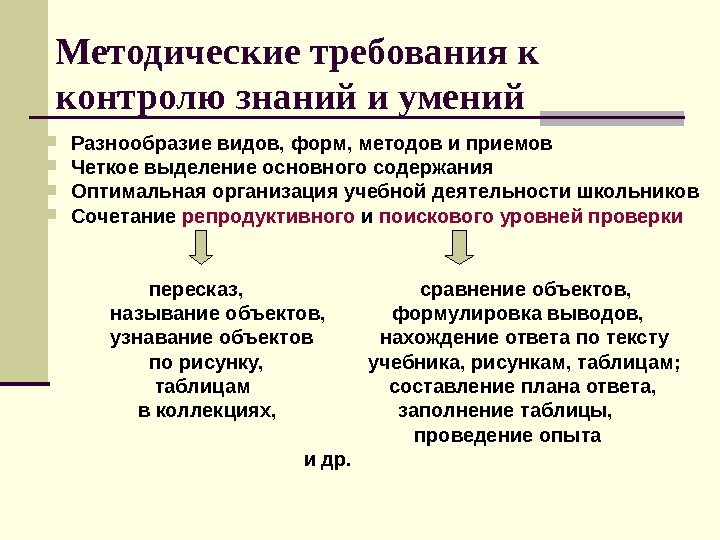 Методические требования к контролю знаний и умений

Разнообразие видов, форм, методов и приемов
Четкое выделение основного содержания
Оптимальная организация учебной деятельности школьников
Сочетание репродуктивного и поискового уровней проверки

пересказ,
называние объектов,
узнавание объектов
по рисунку,
таблицам
в коллекциях,

сравнение объектов,
формулировка выводов,
нахождение ответа по тексту
учебника, рисункам, таблицам;
составление плана ответа,
заполнение таблицы,
проведение опыта

и др.